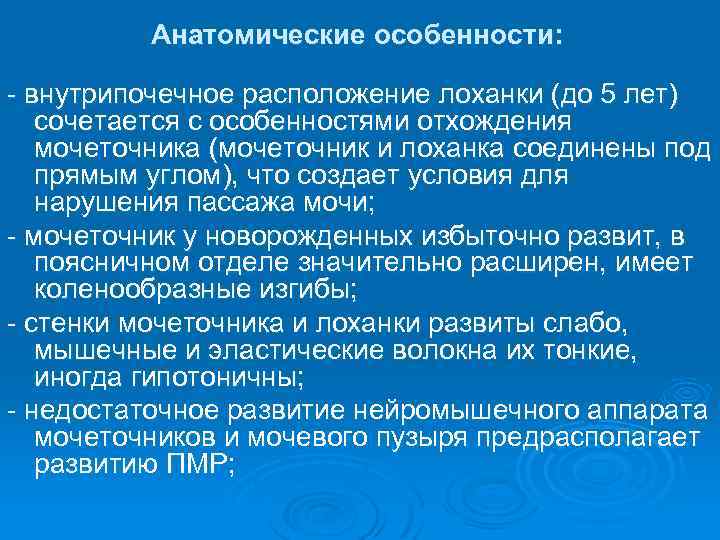 Анатомические особенности:

- внутрипочечное расположение лоханки (до 5 лет) сочетается с особенностями отхождения мочеточника (мочеточник и лоханка соединены под прямым углом), что создает условия для нарушения пассажа мочи;

- мочеточник у новорожденных избыточно развит, в поясничном отделе значительно расширен, имеет коленообразные изгибы;

- стенки мочеточника и лоханки развиты слабо, мышечные и эластические волокна их тонкие, иногда гипотоничны;

- недостаточное развитие нейромышечного аппарата мочеточников и мочевого пузыря предрасполагает развитию ПМР;